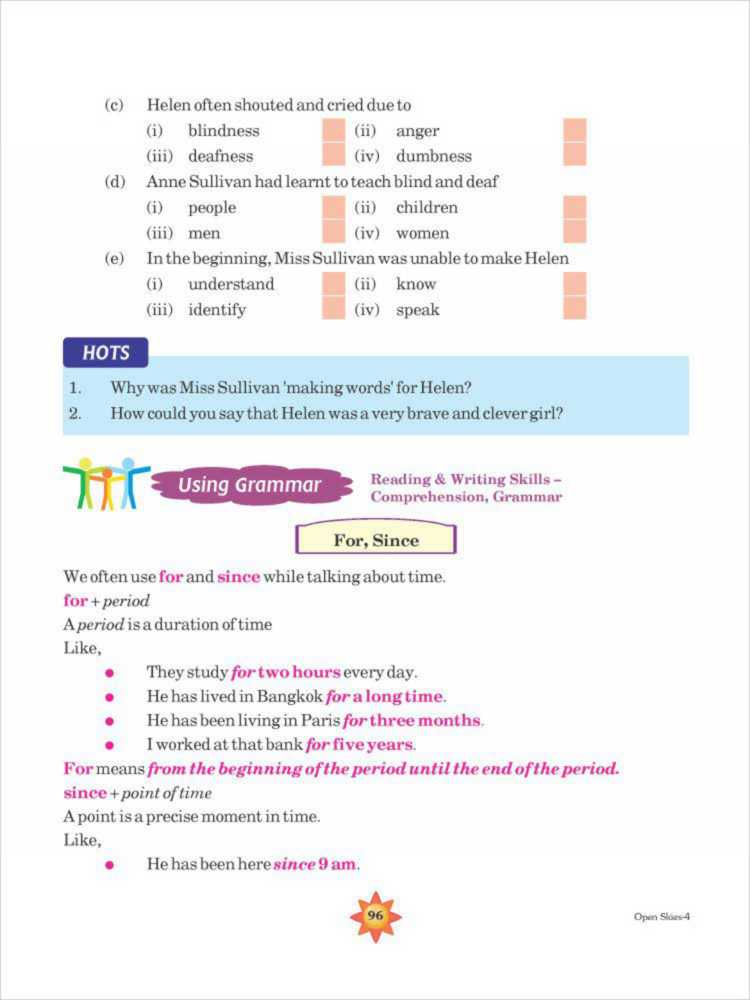 (c) Helen often shouted and cried due to
(i) blindness (ii) anger
(iii) deafness (iv) dumbness
(d) Anne Sullivan had learnt to teach blind and deaf
(i) people (ii) children
(iii) men (iv) women
(e) In the beginning, Miss Sullivan was unable to make Helen
(i) understand (ii) know
(iii) identify (iv) speak

HOTS

1. Why was Miss Sullivan 'making words' for Helen?
2. How could you say that Helen was a very brave and clever girl?

Using Grammar

Reading & Writing Skills – Comprehension, Grammar

For, Since

We often use for and since while talking about time.
for + period
A period is a duration of time
Like,
• They study for two hours every day.
• He has lived in Bangkok for a long time.
• He has been living in Paris for three months.
• I worked at that bank for five years.
For means from the beginning of the period until the end of the period.
since + point of time
A point is a precise moment in time.
Like,
• He has been here since 9 am.

96

Open Skies-4